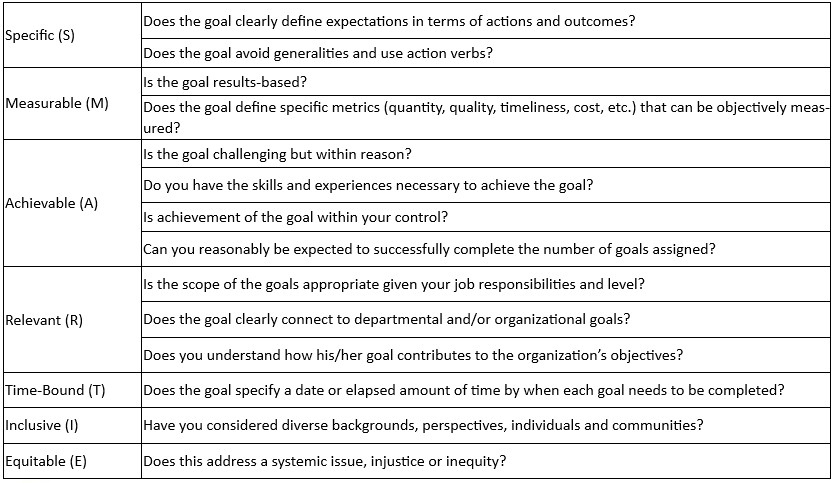 | | |
|---|---|
| Specific (S) | Does the goal clearly define expectations in terms of actions and outcomes? |
| | Does the goal avoid generalities and use action verbs? |
| Measurable (M) | Is the goal results-based? |
| | Does the goal define specific metrics (quantity, quality, timeliness, cost, etc.) that can be objectively measured? |
| Achievable (A) | Is the goal challenging but within reason? |
| | Do you have the skills and experiences necessary to achieve the goal? |
| | Is achievement of the goal within your control? |
| | Can you reasonably be expected to successfully complete the number of goals assigned? |
| Relevant (R) | Is the scope of the goals appropriate given your job responsibilities and level? |
| | Does the goal clearly connect to departmental and/or organizational goals? |
| | Does you understand how his/her goal contributes to the organization's objectives? |
| Time-Bound (T) | Does the goal specify a date or elapsed amount of time by when each goal needs to be completed? |
| Inclusive (I) | Have you considered diverse backgrounds, perspectives, individuals and communities? |
| Equitable (E) | Does this address a systemic issue, injustice or inequity? |